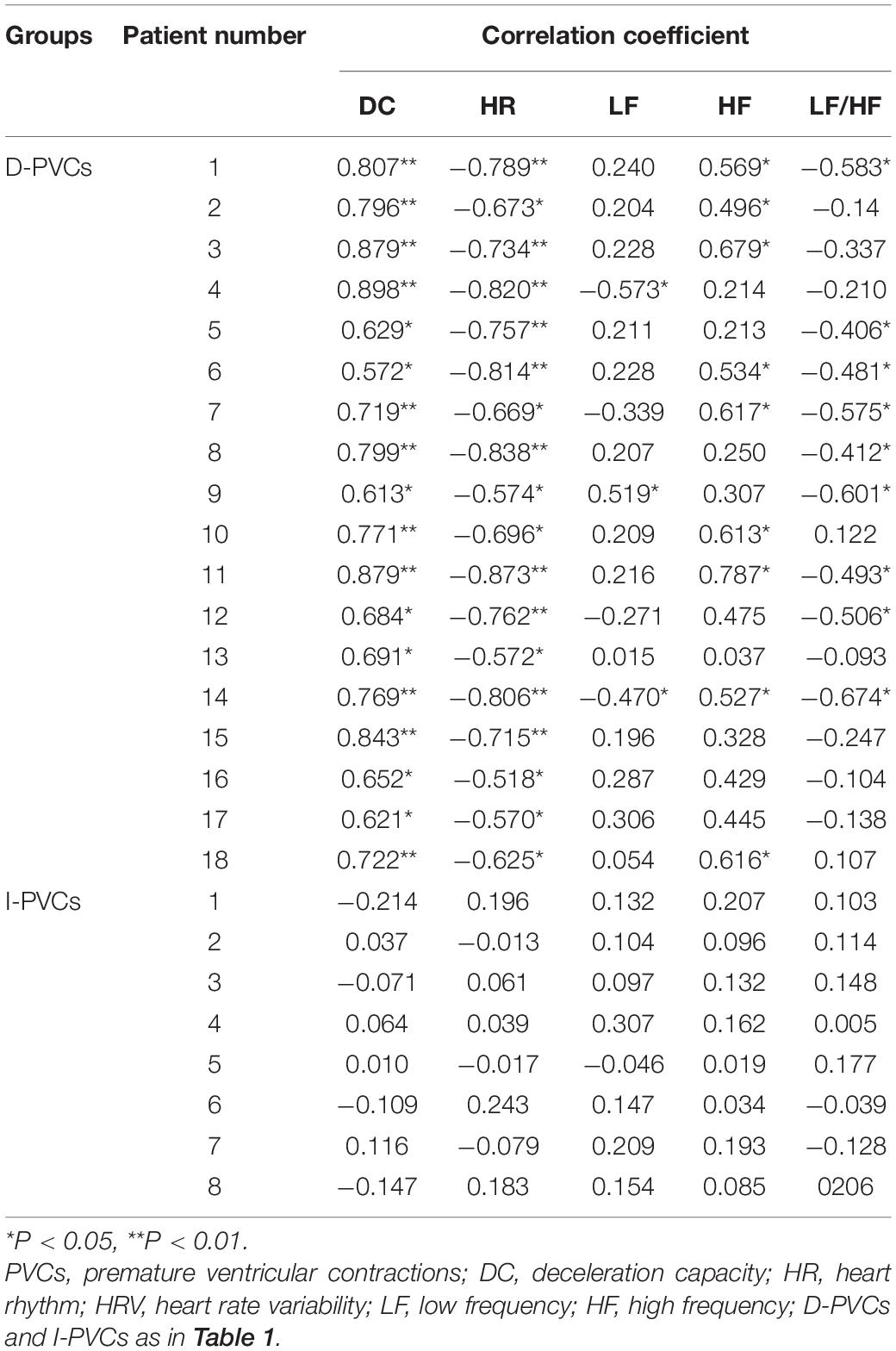 | Groups | Patient number | Correlation coefficient | | | | |
|---|---|---|---|---|---|---|
| | | DC | HR | LF | HF | LF/HF |
| D-PVCs | 1 | 0.807** | −0.789** | 0.240 | 0.569* | −0.583* |
| | 2 | 0.796** | −0.673* | 0.204 | 0.496* | −0.14 |
| | 3 | 0.879** | −0.734** | 0.228 | 0.679* | −0.337 |
| | 4 | 0.898** | −0.820** | −0.573* | 0.214 | −0.210 |
| | 5 | 0.629* | −0.757** | 0.211 | 0.213 | −0.406* |
| | 6 | 0.572* | −0.814** | 0.228 | 0.534* | −0.481* |
| | 7 | 0.719** | −0.669* | −0.339 | 0.617* | −0.575* |
| | 8 | 0.799** | −0.838** | 0.207 | 0.250 | −0.412* |
| | 9 | 0.613* | −0.574* | 0.519* | 0.307 | −0.601* |
| | 10 | 0.771** | −0.696* | 0.209 | 0.613* | 0.122 |
| | 11 | 0.879** | −0.873** | 0.216 | 0.787* | −0.493* |
| | 12 | 0.684* | −0.762** | −0.271 | 0.475 | −0.506* |
| | 13 | 0.691* | −0.572* | 0.015 | 0.037 | −0.093 |
| | 14 | 0.769** | −0.806** | −0.470* | 0.527* | −0.674* |
| | 15 | 0.843** | −0.715** | 0.196 | 0.328 | −0.247 |
| | 16 | 0.652* | −0.518* | 0.287 | 0.429 | −0.104 |
| | 17 | 0.621* | −0.570* | 0.306 | 0.445 | −0.138 |
| | 18 | 0.722** | −0.625* | 0.054 | 0.616* | 0.107 |
| I-PVCs | 1 | −0.214 | 0.196 | 0.132 | 0.207 | 0.103 |
| | 2 | 0.037 | −0.013 | 0.104 | 0.096 | 0.114 |
| | 3 | −0.071 | 0.061 | 0.097 | 0.132 | 0.148 |
| | 4 | 0.064 | 0.039 | 0.307 | 0.162 | 0.005 |
| | 5 | 0.010 | −0.017 | −0.046 | 0.019 | 0.177 |
| | 6 | −0.109 | 0.243 | 0.147 | 0.034 | −0.039 |
| | 7 | 0.116 | −0.079 | 0.209 | 0.193 | −0.128 |
| | 8 | −0.147 | 0.183 | 0.154 | 0.085 | 0206 |

*P < 0.05, **P < 0.01.
PVCs, premature ventricular contractions; DC, deceleration capacity; HR, heart rhythm; HRV, heart rate variability; LF, low frequency; HF, high frequency; D-PVCs and I-PVCs as in Table 1.